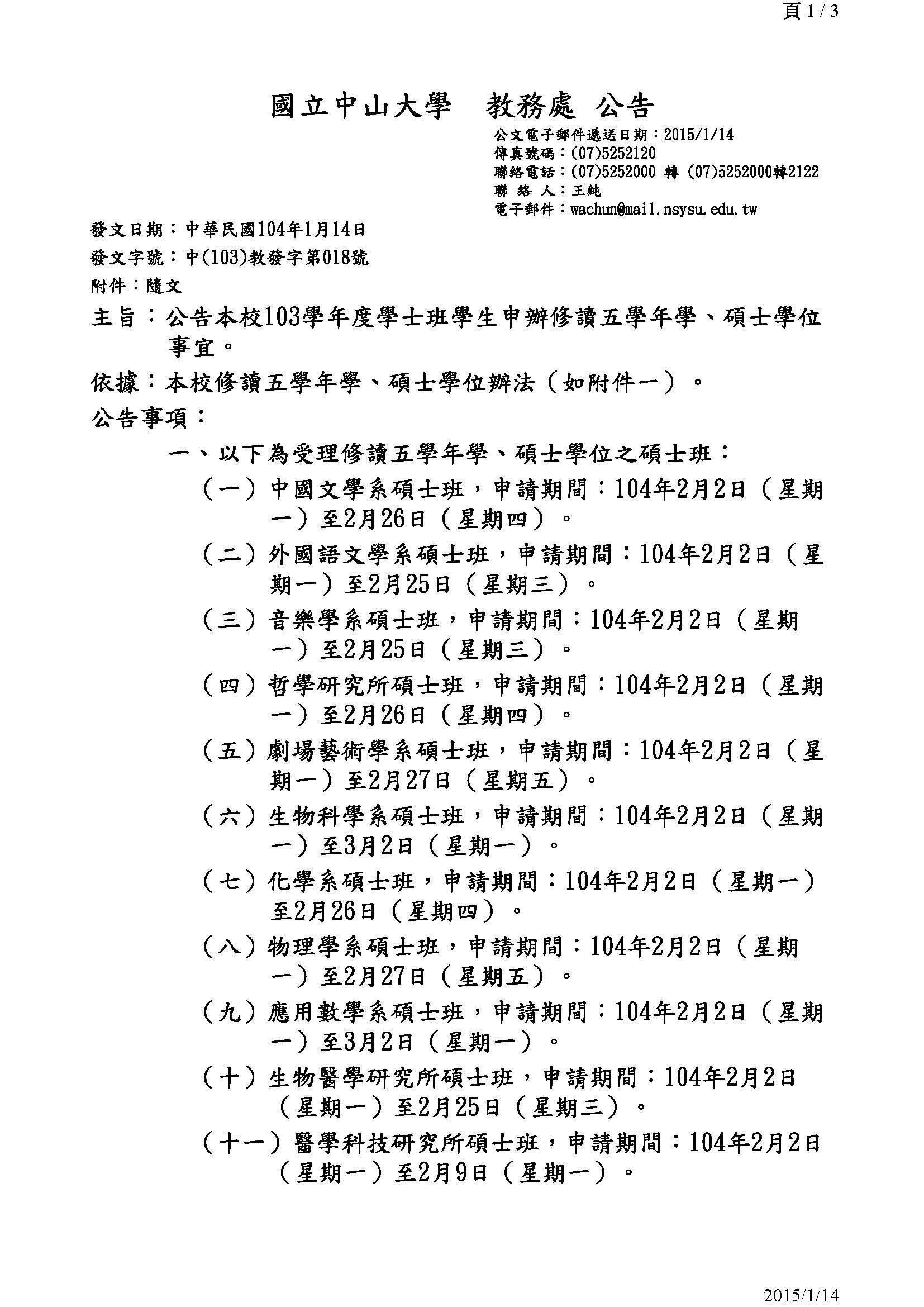 頁 1 / 3

國立中山大學　教務處 公告

公文電子郵件遞送日期：2015/1/14
傳真號碼：(07)5252120
聯絡電話：(07)5252000 轉 (07)5252000轉2122
聯 絡 人：王純
電子郵件：wachun@mail.nsysu.edu.tw

發文日期：中華民國104年1月14日
發文字號：中(103)教發字第018號
附件：隨文

主旨：公告本校103學年度學士班學生申辦修讀五學年學、碩士學位事宜。

依據：本校修讀五學年學、碩士學位辦法（如附件一）。

公告事項：

一、以下為受理修讀五學年學、碩士學位之碩士班：

（一）中國文學系碩士班，申請期間：104年2月2日（星期一）至2月26日（星期四）。

（二）外國語文學系碩士班，申請期間：104年2月2日（星期一）至2月25日（星期三）。

（三）音樂學系碩士班，申請期間：104年2月2日（星期一）至2月25日（星期三）。

（四）哲學研究所碩士班，申請期間：104年2月2日（星期一）至2月26日（星期四）。

（五）劇場藝術學系碩士班，申請期間：104年2月2日（星期一）至2月27日（星期五）。

（六）生物科學系碩士班，申請期間：104年2月2日（星期一）至3月2日（星期一）。

（七）化學系碩士班，申請期間：104年2月2日（星期一）至2月26日（星期四）。

（八）物理學系碩士班，申請期間：104年2月2日（星期一）至2月27日（星期五）。

（九）應用數學系碩士班，申請期間：104年2月2日（星期一）至3月2日（星期一）。

（十）生物醫學研究所碩士班，申請期間：104年2月2日（星期一）至2月25日（星期三）。

（十一）醫學科技研究所碩士班，申請期間：104年2月2日（星期一）至2月9日（星期一）。

2015/1/14